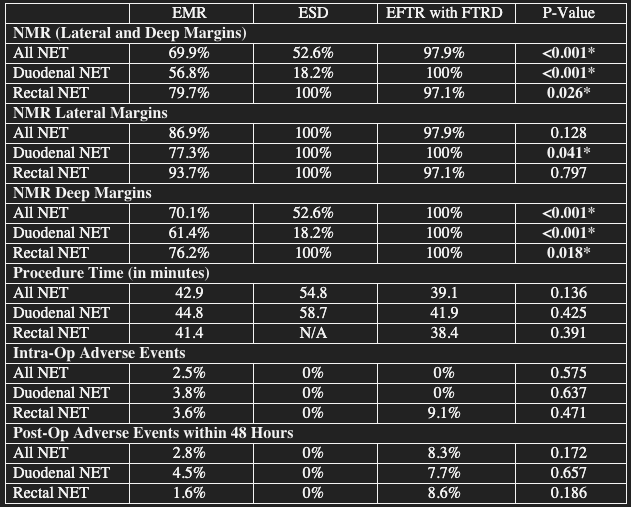 |  | EMR | ESD | EFTR with FTRD | P-Value |
|---|---|---|---|---|
| NMR (Lateral and Deep Margins) |  |  |  |  |
| All NET | 69.9% | 52.6% | 97.9% | <0.001* |
| Duodenal NET | 56.8% | 18.2% | 100% | <0.001* |
| Rectal NET | 79.7% | 100% | 97.1% | 0.026* |
| NMR Lateral Margins |  |  |  |  |
| All NET | 86.9% | 100% | 97.9% | 0.128 |
| Duodenal NET | 77.3% | 100% | 100% | 0.041* |
| Rectal NET | 93.7% | 100% | 97.1% | 0.797 |
| NMR Deep Margins |  |  |  |  |
| All NET | 70.1% | 52.6% | 100% | <0.001* |
| Duodenal NET | 61.4% | 18.2% | 100% | <0.001* |
| Rectal NET | 76.2% | 100% | 100% | 0.018* |
| Procedure Time (in minutes) |  |  |  |  |
| All NET | 42.9 | 54.8 | 39.1 | 0.136 |
| Duodenal NET | 44.8 | 58.7 | 41.9 | 0.425 |
| Rectal NET | 41.4 | N/A | 38.4 | 0.391 |
| Intra-Op Adverse Events |  |  |  |  |
| All NET | 2.5% | 0% | 0% | 0.575 |
| Duodenal NET | 3.8% | 0% | 0% | 0.637 |
| Rectal NET | 3.6% | 0% | 9.1% | 0.471 |
| Post-Op Adverse Events within 48 Hours |  |  |  |  |
| All NET | 2.8% | 0% | 8.3% | 0.172 |
| Duodenal NET | 4.5% | 0% | 7.7% | 0.657 |
| Rectal NET | 1.6% | 0% | 8.6% | 0.186 |